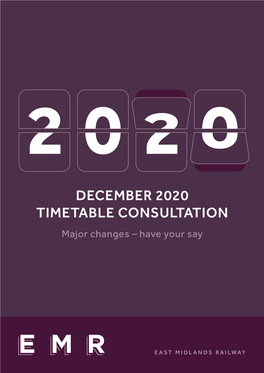 2020

DECEMBER 2020
TIMETABLE CONSULTATION

Major changes – have your say

EMR

EAST MIDLANDS RAILWAY